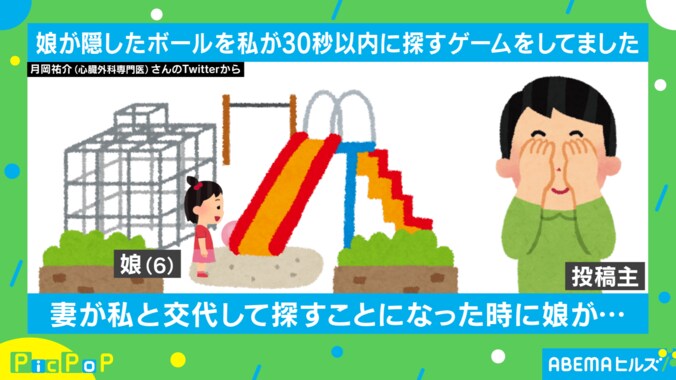 娘が隠したボールを私が30秒以内に探すゲームをしてました

月岡祐介（心臓外科専門医）さんのTwitterから

娘（6）

投稿主

妻が私と交代して探すことになった時に娘が…

PicPoP

ABEMAヒルズ